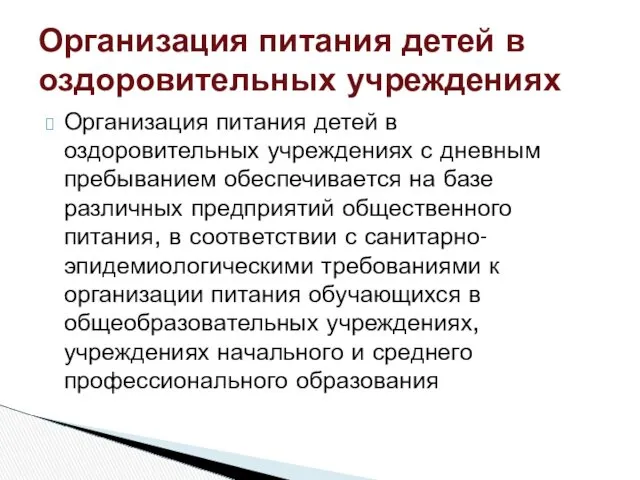 Организация питания детей в оздоровительных учреждениях

Организация питания детей в оздоровительных учреждениях с дневным пребыванием обеспечивается на базе различных предприятий общественного питания, в соответствии с санитарно-эпидемиологическими требованиями к организации питания обучающихся в общеобразовательных учреждениях, учреждениях начального и среднего профессионального образования